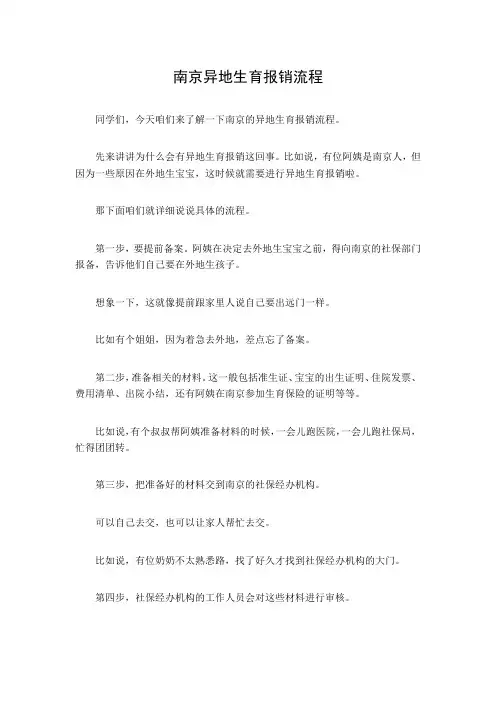 南京异地生育报销流程

同学们，今天咱们来了解一下南京的异地生育报销流程。

先来讲讲为什么会有异地生育报销这回事。比如说，有位阿姨是南京人，但因为一些原因在外地生宝宝，这时候就需要进行异地生育报销啦。

那下面咱们就详细说说具体的流程。

第一步，要提前备案。阿姨在决定去外地生宝宝之前，得向南京的社保部门报备，告诉他们自己要在外地生孩子。

想象一下，这就像提前跟家里人说自己要出远门一样。

比如有个姐姐，因为着急去外地，差点忘了备案。

第二步，准备相关的材料。这一般包括准生证、宝宝的出生证明、住院发票、费用清单、出院小结，还有阿姨在南京参加生育保险的证明等等。

比如说，有个叔叔帮阿姨准备材料的时候，一会儿跑医院，一会儿跑社保局，忙得团团转。

第三步，把准备好的材料交到南京的社保经办机构。

可以自己去交，也可以让家人帮忙去交。

比如说，有位奶奶不太熟悉路，找了好久才找到社保经办机构的大门。

第四步，社保经办机构的工作人员会对这些材料进行审核。